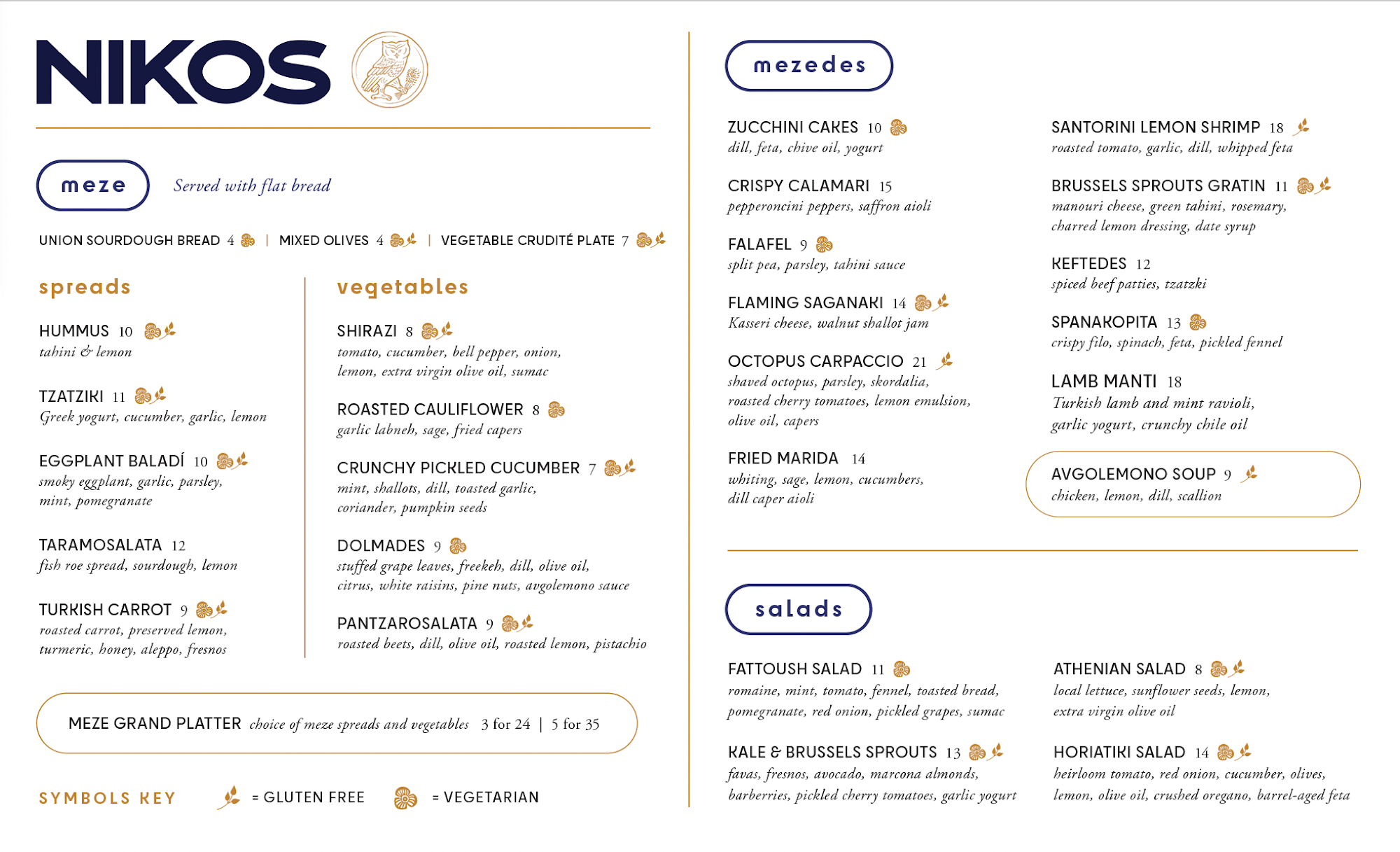 NIKOS

meze

Served with flat bread

UNION SOURDOUGH BREAD 4 | MIXED OLIVES 4 | VEGETABLE CRUDITÉ PLATE 7

spreads

HUMMUS 10
tahini & lemon

TZATZIKI 11
Greek yogurt, cucumber, garlic, lemon

EGGPLANT BALADÍ 10
smoky eggplant, garlic, parsley, mint, pomegranate

TARAMOSALATA 12
fish roe spread, sourdough, lemon

TURKISH CARROT 9
roasted carrot, preserved lemon, turmeric, honey, aleppo, fresnos

vegetables

SHIRAZI 8
tomato, cucumber, bell pepper, onion, lemon, extra virgin olive oil, sumac

ROASTED CAULIFLOWER 8
garlic labneh, sage, fried capers

CRUNCHY PICKLED CUCUMBER 7
mint, shallots, dill, toasted garlic, coriander, pumpkin seeds

DOLMADES 9
stuffed grape leaves, freekeh, dill, olive oil, citrus, white raisins, pine nuts, avgolemono sauce

PANTZAROSALATA 9
roasted beets, dill, olive oil, roasted lemon, pistachio

MEZE GRAND PLATTER choice of meze spreads and vegetables 3 for 24 | 5 for 35

SYMBOLS KEY = GLUTEN FREE = VEGETARIAN

mezedes

ZUCCHINI CAKES 10
dill, feta, chive oil, yogurt

CRISPY CALAMARI 15
pepperoncini peppers, saffron aioli

FALAFEL 9
split pea, parsley, tahini sauce

FLAMING SAGANAKI 14
Kasseri cheese, walnut shallot jam

OCTOPUS CARPACCIO 21
shaved octopus, parsley, skordalia, roasted cherry tomatoes, lemon emulsion, olive oil, capers

FRIED MARIDA 14
whiting, sage, lemon, cucumbers, dill caper aioli

SANTORINI LEMON SHRIMP 18
roasted tomato, garlic, dill, whipped feta

BRUSSELS SPROUTS GRATIN 11
manouri cheese, green tahini, rosemary, charred lemon dressing, date syrup

KEFTEDES 12
spiced beef patties, tzatzki

SPANAKOPITA 13
crispy filo, spinach, feta, pickled fennel

LAMB MANTI 18
Turkish lamb and mint ravioli, garlic yogurt, crunchy chile oil

AVGOLEMONO SOUP 9
chicken, lemon, dill, scallion

salads

FATTOUSH SALAD 11
romaine, mint, tomato, fennel, toasted bread, pomegranate, red onion, pickled grapes, sumac

KALE & BRUSSELS SPROUTS 13
favas, fresnos, avocado, marcona almonds, barberries, pickled cherry tomatoes, garlic yogurt

ATHENIAN SALAD 8
local lettuce, sunflower seeds, lemon, extra virgin olive oil

HORIATIKI SALAD 14
heirloom tomato, red onion, cucumber, olives, lemon, olive oil, crushed oregano, barrel-aged feta